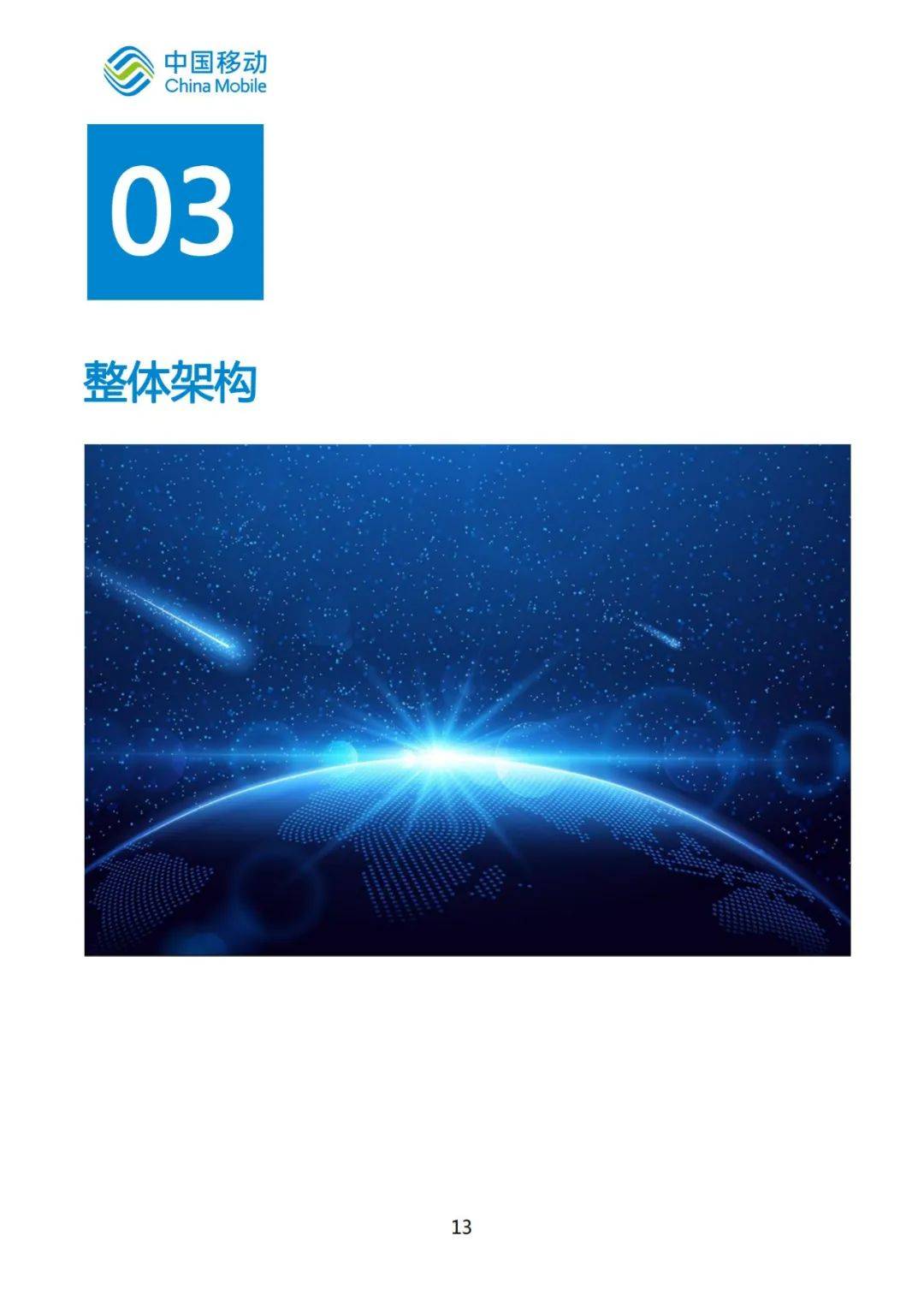 中国移动
China Mobile

03

整体架构

13